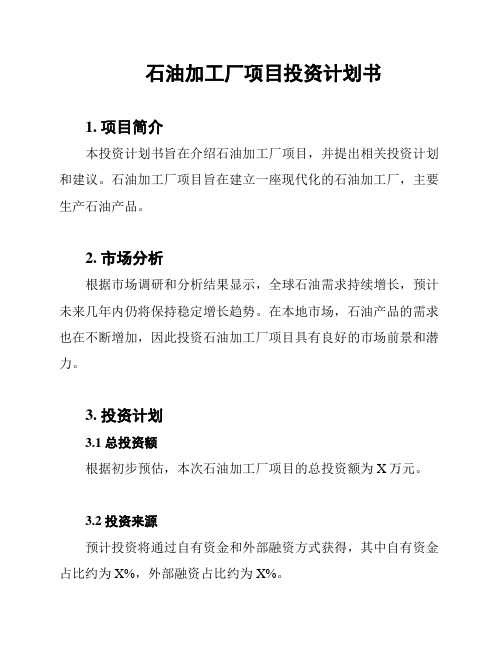 石油加工厂项目投资计划书

1. 项目简介

本投资计划书旨在介绍石油加工厂项目，并提出相关投资计划和建议。石油加工厂项目旨在建立一座现代化的石油加工厂，主要生产石油产品。

2. 市场分析

根据市场调研和分析结果显示，全球石油需求持续增长，预计未来几年内仍将保持稳定增长趋势。在本地市场，石油产品的需求也在不断增加，因此投资石油加工厂项目具有良好的市场前景和潜力。

3. 投资计划

3.1 总投资额

根据初步预估，本次石油加工厂项目的总投资额为 X 万元。

3.2 投资来源

预计投资将通过自有资金和外部融资方式获得，其中自有资金占比约为 X%，外部融资占比约为 X%。